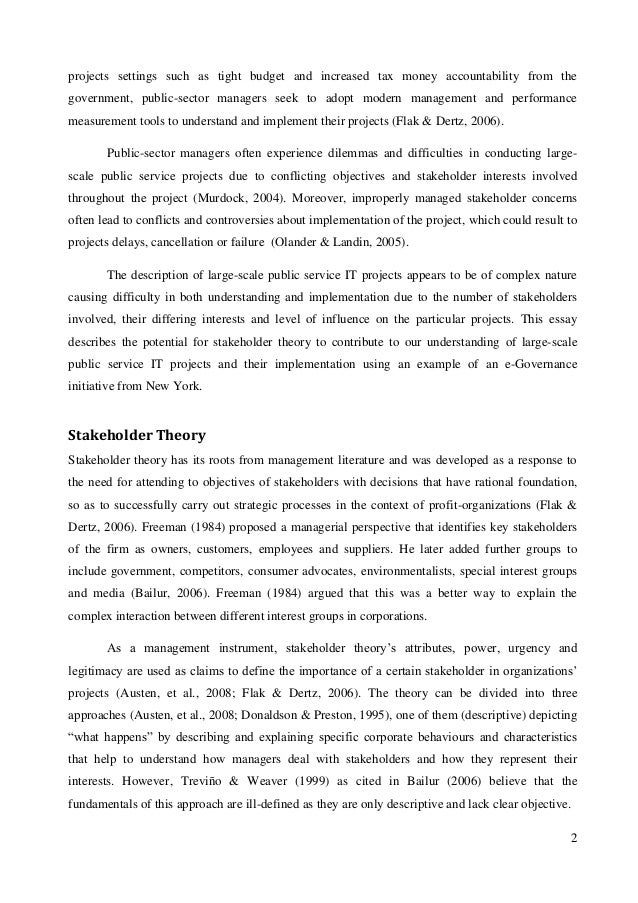 projects settings such as tight budget and increased tax money accountability from the government, public-sector managers seek to adopt modern management and performance measurement tools to understand and implement their projects (Flak & Dertz, 2006).

Public-sector managers often experience dilemmas and difficulties in conducting large-scale public service projects due to conflicting objectives and stakeholder interests involved throughout the project (Murdock, 2004). Moreover, improperly managed stakeholder concerns often lead to conflicts and controversies about implementation of the project, which could result to projects delays, cancellation or failure (Olander & Landin, 2005).

The description of large-scale public service IT projects appears to be of complex nature causing difficulty in both understanding and implementation due to the number of stakeholders involved, their differing interests and level of influence on the particular projects. This essay describes the potential for stakeholder theory to contribute to our understanding of large-scale public service IT projects and their implementation using an example of an e-Governance initiative from New York.

Stakeholder Theory
Stakeholder theory has its roots from management literature and was developed as a response to the need for attending to objectives of stakeholders with decisions that have rational foundation, so as to successfully carry out strategic processes in the context of profit-organizations (Flak & Dertz, 2006). Freeman (1984) proposed a managerial perspective that identifies key stakeholders of the firm as owners, customers, employees and suppliers. He later added further groups to include government, competitors, consumer advocates, environmentalists, special interest groups and media (Bailur, 2006). Freeman (1984) argued that this was a better way to explain the complex interaction between different interest groups in corporations.

As a management instrument, stakeholder theory's attributes, power, urgency and legitimacy are used as claims to define the importance of a certain stakeholder in organizations' projects (Austen, et al., 2008; Flak & Dertz, 2006). The theory can be divided into three approaches (Austen, et al., 2008; Donaldson & Preston, 1995), one of them (descriptive) depicting "what happens" by describing and explaining specific corporate behaviours and characteristics that help to understand how managers deal with stakeholders and how they represent their interests. However, Treviño & Weaver (1999) as cited in Bailur (2006) believe that the fundamentals of this approach are ill-defined as they are only descriptive and lack clear objective.

2